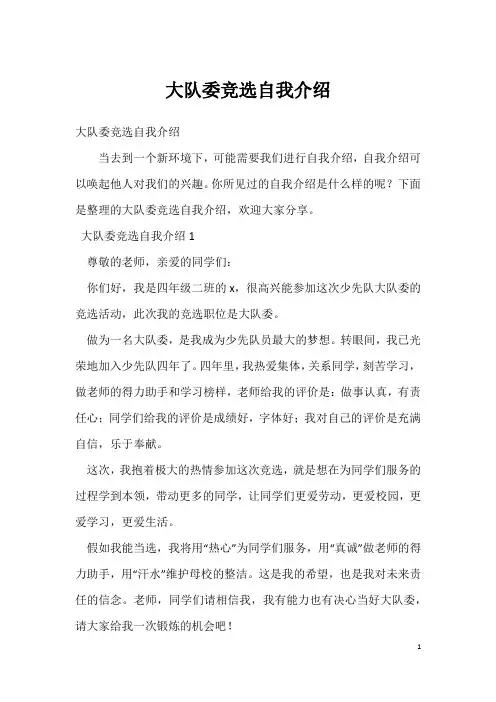 大队委竞选自我介绍

大队委竞选自我介绍

当去到一个新环境下，可能需要我们进行自我介绍，自我介绍可以唤起他人对我们的兴趣。你所见过的自我介绍是什么样的呢？下面是整理的大队委竞选自我介绍，欢迎大家分享。

大队委竞选自我介绍 1

尊敬的老师，亲爱的同学们：

你们好，我是四年级二班的 x，很高兴能参加这次少先队大队委的竞选活动，此次我的竞选职位是大队委。

做为一名大队委，是我成为少先队员最大的梦想。转眼间，我已光荣地加入少先队四年了。四年里，我热爱集体，关系同学，刻苦学习，做老师的得力助手和学习榜样，老师给我的评价是：做事认真，有责任心；同学们给我的评价是成绩好，字体好；我对自己的评价是充满自信，乐于奉献。

这次，我抱着极大的热情参加这次竞选，就是想在为同学们服务的过程学到本领，带动更多的同学，让同学们更爱劳动，更爱校园，更爱学习，更爱生活。

假如我能当选，我将用“热心”为同学们服务，用“真诚”做老师的得力助手，用“汗水”维护母校的整洁。这是我的希望，也是我对未来责任的信念。老师，同学们请相信我，我有能力也有决心当好大队委，请大家给我一次锻炼的机会吧！

1